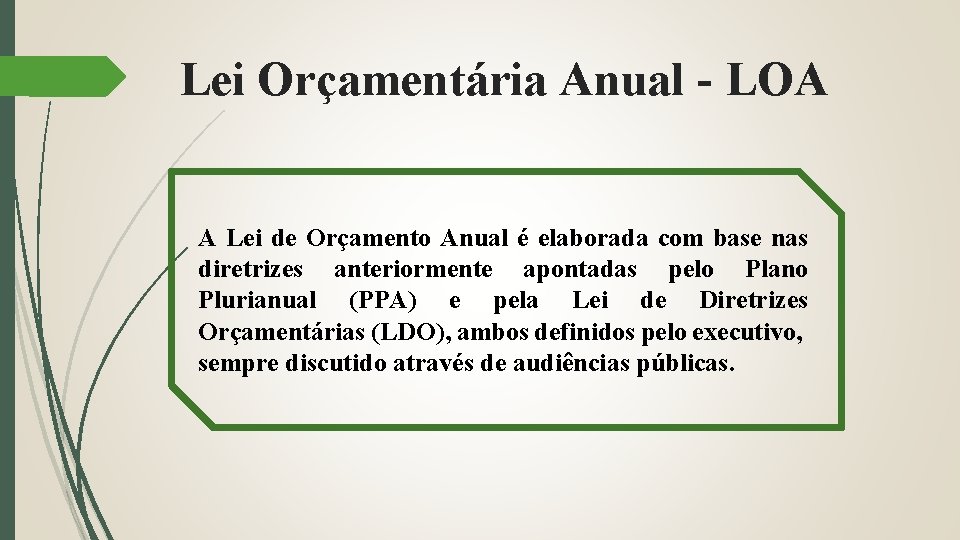 Lei Orçamentária Anual - LOA

A Lei de Orçamento Anual é elaborada com base nas diretrizes anteriormente apontadas pelo Plano Plurianual (PPA) e pela Lei de Diretrizes Orçamentárias (LDO), ambos definidos pelo executivo, sempre discutido através de audiências públicas.